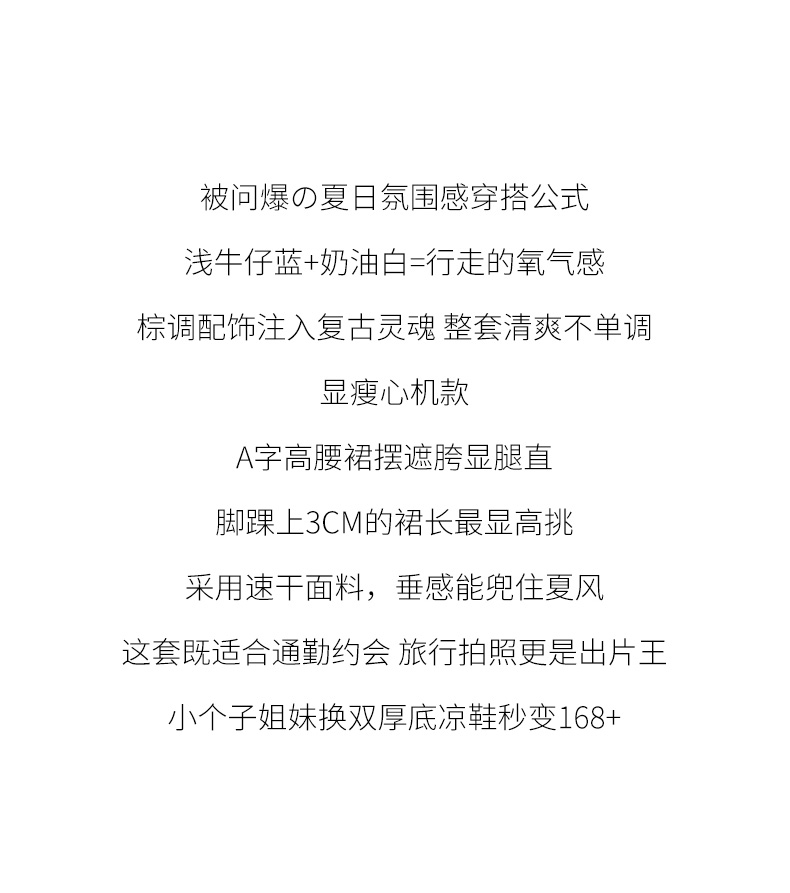 被问爆の夏日氛围感穿搭公式

浅牛仔蓝+奶油白=行走的氧气感

棕调配饰注入复古灵魂 整套清爽不单调

显瘦心机款

A字高腰裙摆遮胯显腿直

脚踝上3CM的裙长最显高挑

采用速干面料，垂感能兜住夏风

这套既适合通勤约会 旅行拍照更是出片王

小个子姐妹换双厚底凉鞋秒变168+